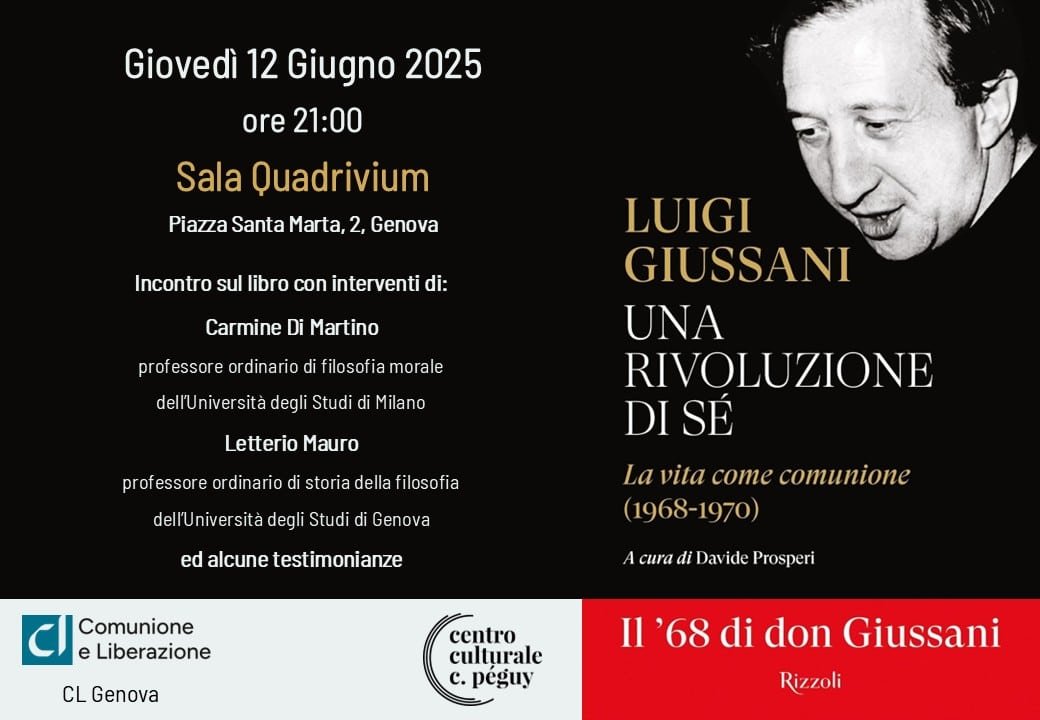 Giovedì 12 Giugno 2025
ore 21:00
Sala Quadrivium
Piazza Santa Marta, 2, Genova

Incontro sul libro con interventi di:
Carmine Di Martino
professore ordinario di filosofia morale dell'Università degli Studi di Milano
Letterio Mauro
professore ordinario di storia della filosofia dell'Università degli Studi di Genova
ed alcune testimonianze

LUIGI GIUSSANI
UNA RIVOLUZIONE DI SÉ
La vita come comunione (1968-1970)
A cura di Davide Prosperi

CL Comunione e Liberazione
CL Genova

centro culturale c. péguy

Il '68 di don Giussani
Rizzoli